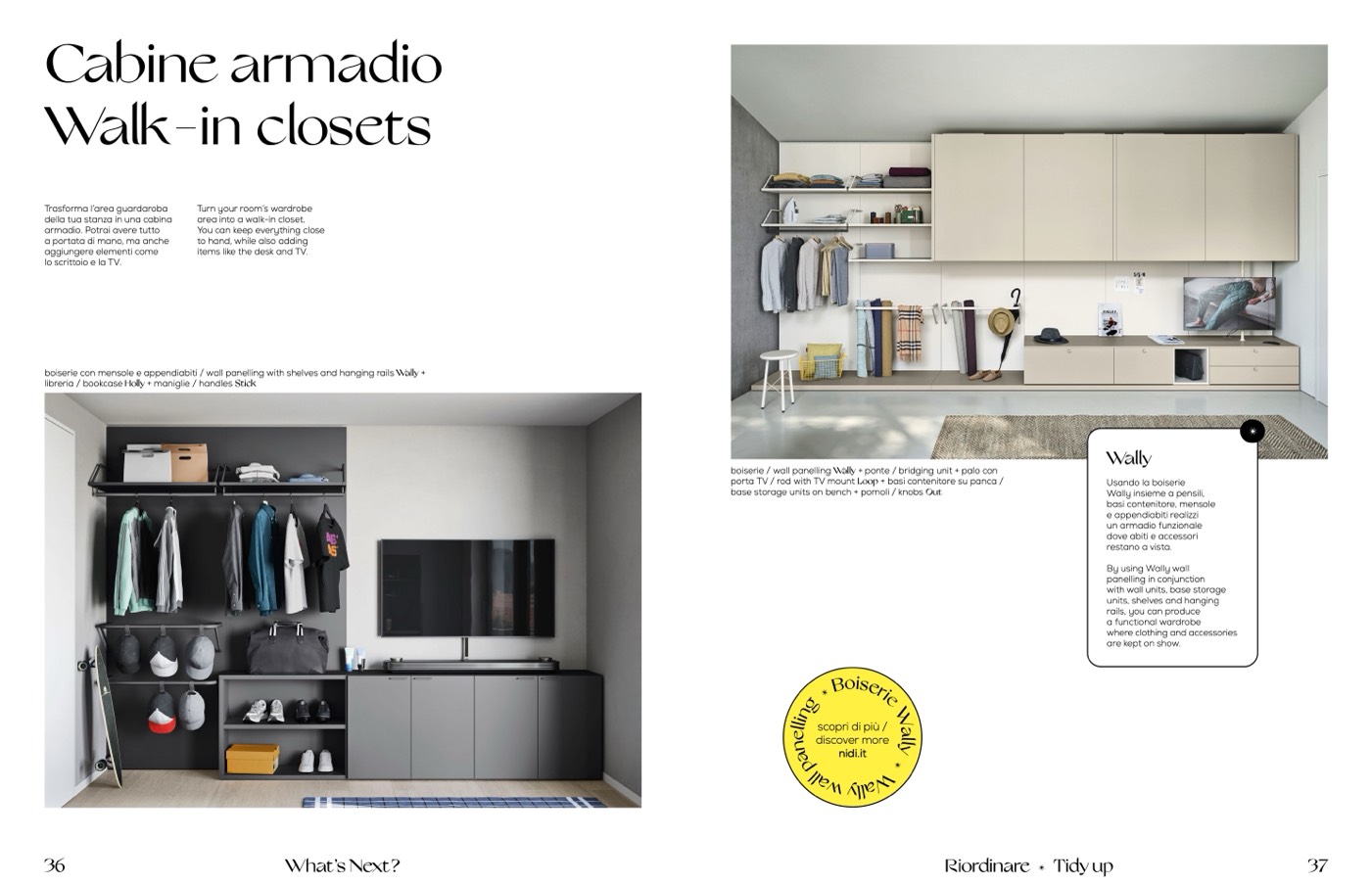 Cabine armadio
Walk-in closets

Trasforma l'area guardaroba della tua stanza in una cabina armadio. Potrai avere tutto a portata di mano, ma anche aggiungere elementi come lo scrittoio e la TV.

Turn your room's wardrobe area into a walk-in closet. You can keep everything close to hand, while also adding items like the desk and TV.

boiserie con mensole e appendiabiti / wall panelling with shelves and hanging rails Wally + libreria / bookcase Holly + maniglie / handles Stick

boiserie / wall panelling Wally + ponte / bridging unit + palo con porta TV / rod with TV mount Loop + basi contenitore su panca / base storage units on bench + pomoli / knobs Out

Wally

Usando la boiserie Wally insieme a pensili, basi contenitore, mensole e appendiabiti realizzi un armadio funzionale dove abiti e accessori restano a vista.

By using Wally wall panelling in conjunction with wall units, base storage units, shelves and hanging rails, you can produce a functional wardrobe where clothing and accessories are kept on show.

Boiserie Wally • Wally wall panelling •
scopri di più / discover more
nidi.it

36 What's Next?

Riordinare • Tidy up 37